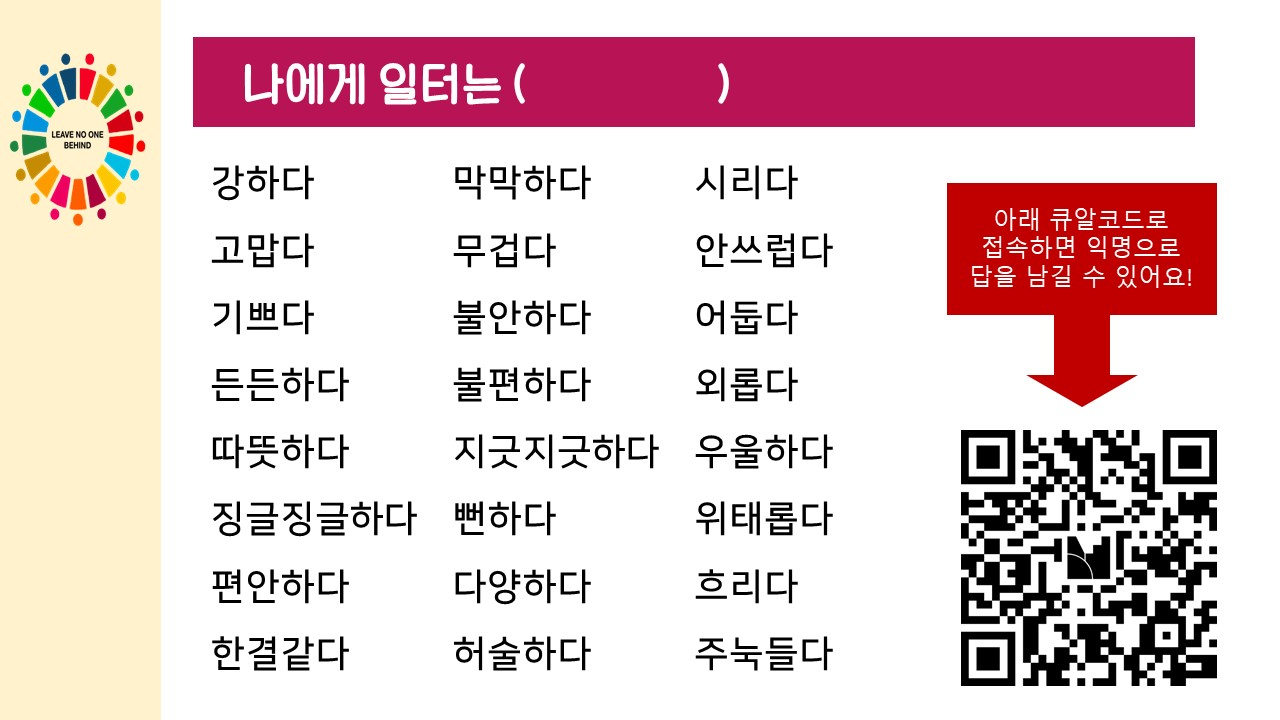 LEAVE NO ONE BEHIND

나에게 일터는 (                )

강하다
고맙다
기쁘다
든든하다
따뜻하다
징글징글하다
편안하다
한결같다

막막하다
무겁다
불안하다
불편하다
지긋지긋하다
뻔하다
다양하다
허술하다

시리다
안쓰럽다
어둡다
외롭다
우울하다
위태롭다
흐리다
주눅들다

아래 큐알코드로
접속하면 익명으로
답을 남길 수 있어요!